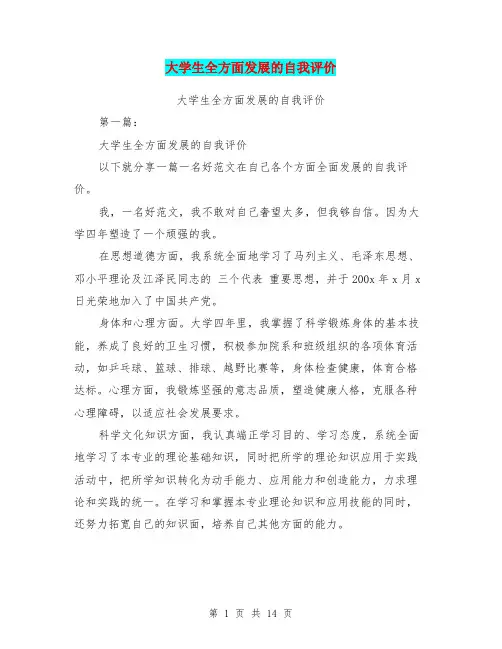 大学生全方面发展的自我评价

大学生全方面发展的自我评价

第一篇：

大学生全方面发展的自我评价

以下就分享一篇一名好范文在自己各个方面全面发展的自我评价。

我，一名好范文，我不敢对自己奢望太多，但我够自信。因为大学四年塑造了一个顽强的我。

在思想道德方面，我系统全面地学习了马列主义、毛泽东思想、邓小平理论及江泽民同志的 三个代表 重要思想，并于 200x 年 x 月 x 日光荣地加入了中国共产党。

身体和心理方面。大学四年里，我掌握了科学锻炼身体的基本技能，养成了良好的卫生习惯，积极参加院系和班级组织的各项体育活动，如乒乓球、篮球、排球、越野比赛等，身体检查健康，体育合格达标。心理方面，我锻炼坚强的意志品质，塑造健康人格，克服各种心理障碍，以适应社会发展要求。

科学文化知识方面，我认真端正学习目的、学习态度，系统全面地学习了本专业的理论基础知识，同时把所学的理论知识应用于实践活动中，把所学知识转化为动手能力、应用能力和创造能力，力求理论和实践的统一。在学习和掌握本专业理论知识和应用技能的同时，还努力拓宽自己的知识面，培养自己其他方面的能力。

第 1 页 共 14 页